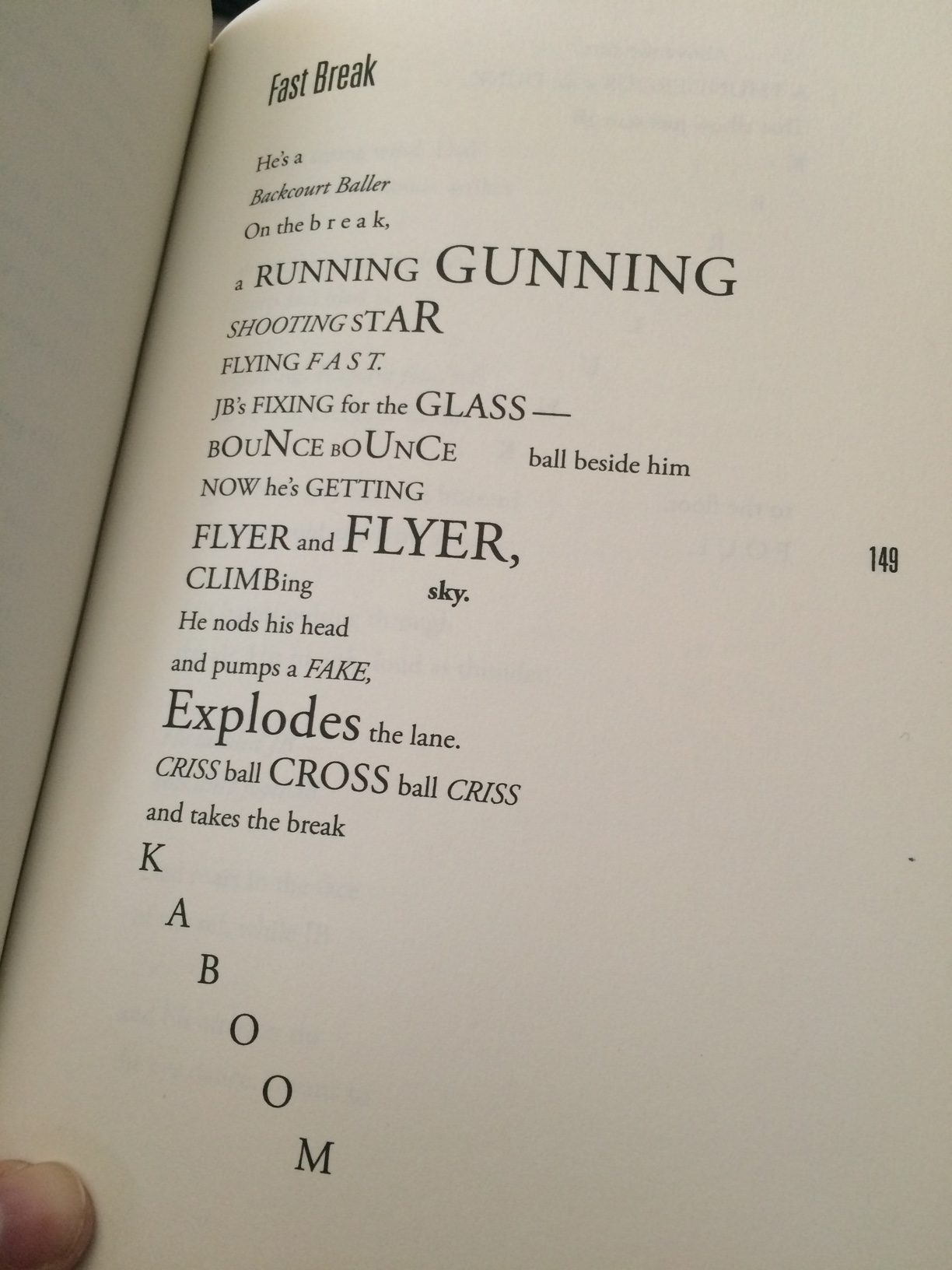 Fast Break

He's a
Backcourt Baller
On the b r e a k,
a RUNNING GUNNING
SHOOTING STAR
FLYING F A S T.
JB's FIXING for the GLASS —
BOUNCE BOUNCE ball beside him
NOW he's GETTING
FLYER and FLYER,
CLIMBing sky.
He nods his head
and pumps a FAKE,
Explodes the lane.
CRISS ball CROSS ball CRISS
and takes the break
K
A
B
O
O
M

149